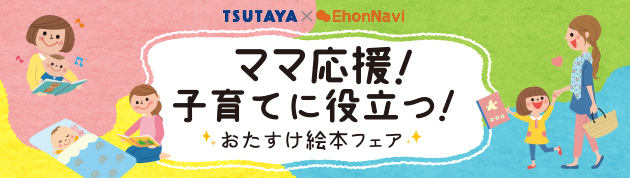 TSUTAYA × EhonNavi

ママ応援！
子育てに役立つ！
おたすけ絵本フェア